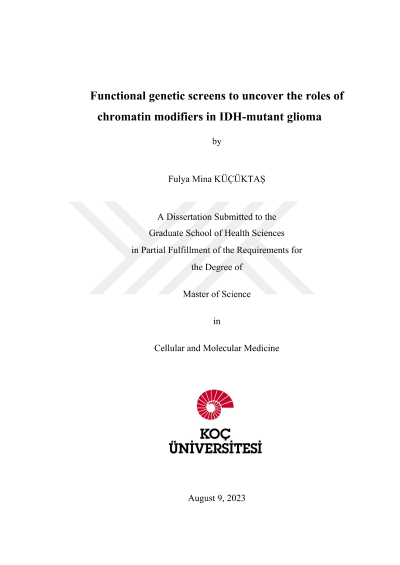 Functional genetic screens to uncover the roles of chromatin modifiers in IDH-mutant glioma

by

Fulya Mina KÜÇÜKTAŞ

A Dissertation Submitted to the
Graduate School of Health Sciences
in Partial Fulfillment of the Requirements for
the Degree of

Master of Science

in

Cellular and Molecular Medicine

KOÇ
ÜNİVERSİTESİ

August 9, 2023